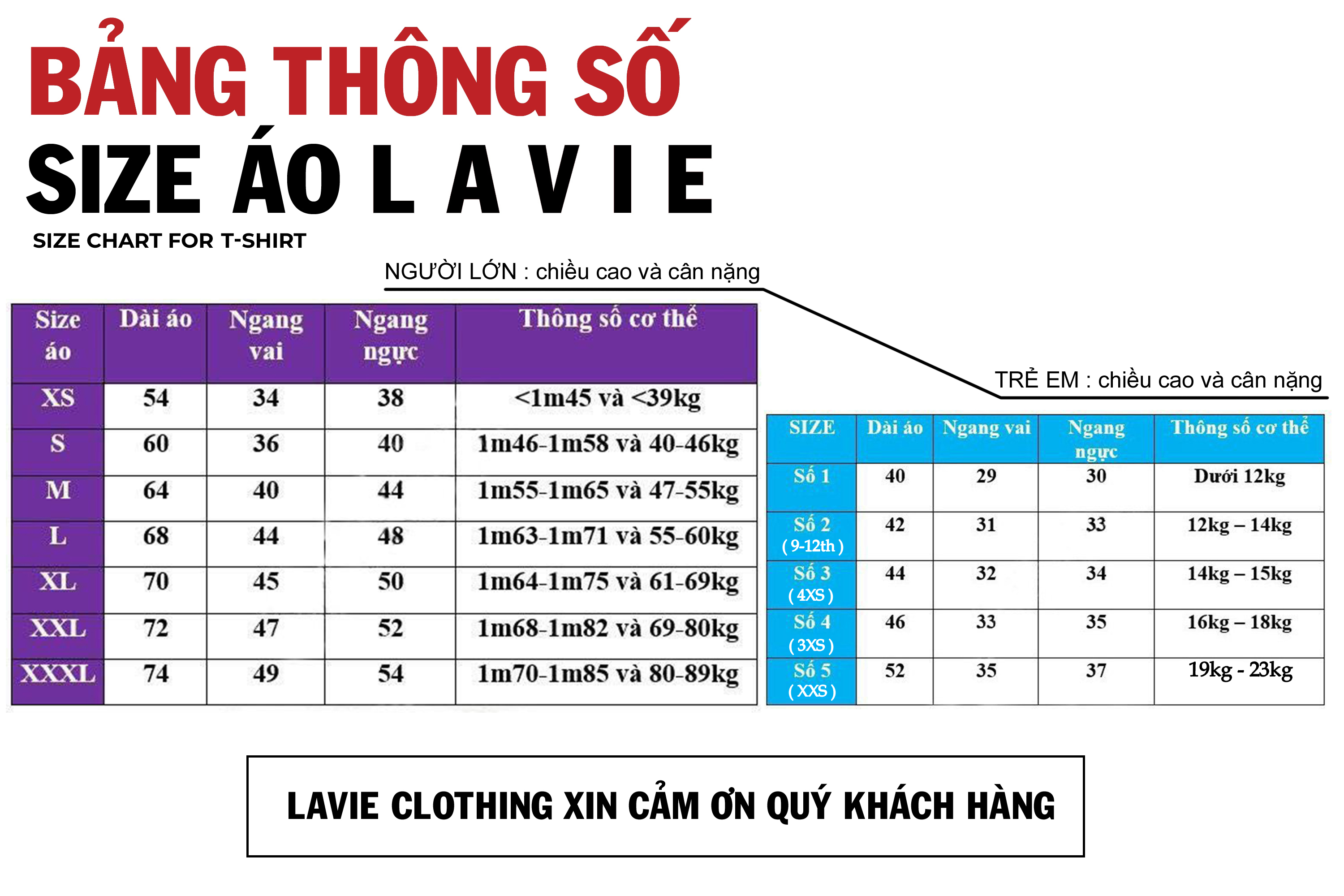 BẢNG THÔNG SỐ

SIZE ÁO L A V I E

SIZE CHART FOR T-SHIRT

NGƯỜI LỚN : chiều cao và cân nặng

| Size áo | Dài áo | Ngang vai | Ngang ngực | Thông số cơ thể |
|---|---|---|---|---|
| XS | 54 | 34 | 38 | <1m45 và <39kg |
| S | 60 | 36 | 40 | 1m46-1m58 và 40-46kg |
| M | 64 | 40 | 44 | 1m55-1m65 và 47-55kg |
| L | 68 | 44 | 48 | 1m63-1m71 và 55-60kg |
| XL | 70 | 45 | 50 | 1m64-1m75 và 61-69kg |
| XXL | 72 | 47 | 52 | 1m68-1m82 và 69-80kg |
| XXXL | 74 | 49 | 54 | 1m70-1m85 và 80-89kg |

TRẺ EM : chiều cao và cân nặng

| SIZE | Dài áo | Ngang vai | Ngang ngực | Thông số cơ thể |
|---|---|---|---|---|
| Số 1 | 40 | 29 | 30 | Dưới 12kg |
| Số 2 ( 9-12th ) | 42 | 31 | 33 | 12kg – 14kg |
| Số 3 ( 4XS ) | 44 | 32 | 34 | 14kg – 15kg |
| Số 4 ( 3XS ) | 46 | 33 | 35 | 16kg – 18kg |
| Số 5 ( XXS ) | 52 | 35 | 37 | 19kg - 23kg |

LAVIE CLOTHING XIN CẢM ƠN QUÝ KHÁCH HÀNG